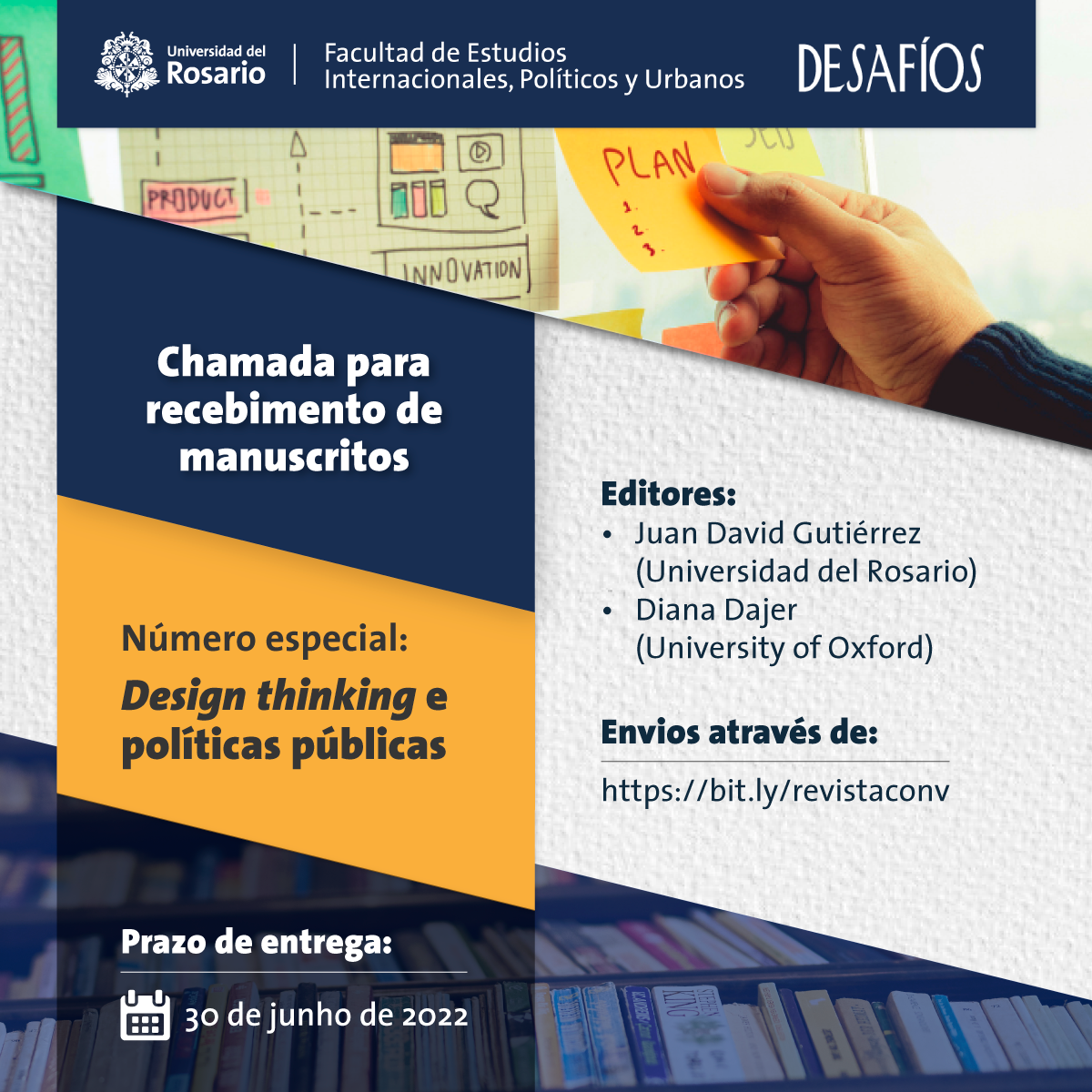 Universidad del Rosario

Facultad de Estudios Internacionales, Políticos y Urbanos

DESAFÍOS

PRODUCT

INNOVATION

PLAN
1.
2.
3.

Chamada para recebimento de manuscritos

Número especial:

Design thinking e políticas públicas

Prazo de entrega:

30 de junho de 2022

Editores:
• Juan David Gutiérrez (Universidad del Rosario)
• Diana Dajer (University of Oxford)

Envios através de:

https://bit.ly/revistaconv